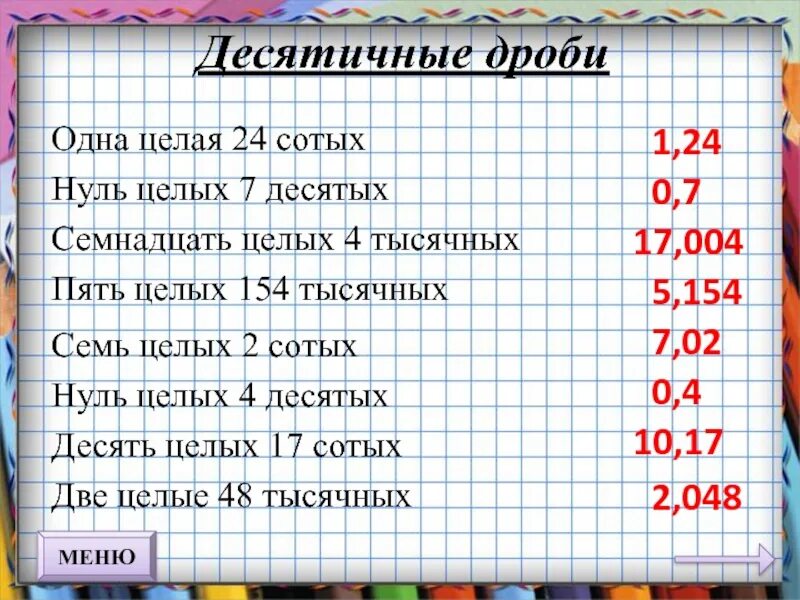 Десятичные дроби

Одна целая 24 сотых 1,24
Нуль целых 7 десятых 0,7
Семнадцать целых 4 тысячных 17,004
Пять целых 154 тысячных 5,154
Семь целых 2 сотых 7,02
Нуль целых 4 десятых 0,4
Десять целых 17 сотых 10,17
Две целые 48 тысячных 2,048

МЕНЮ